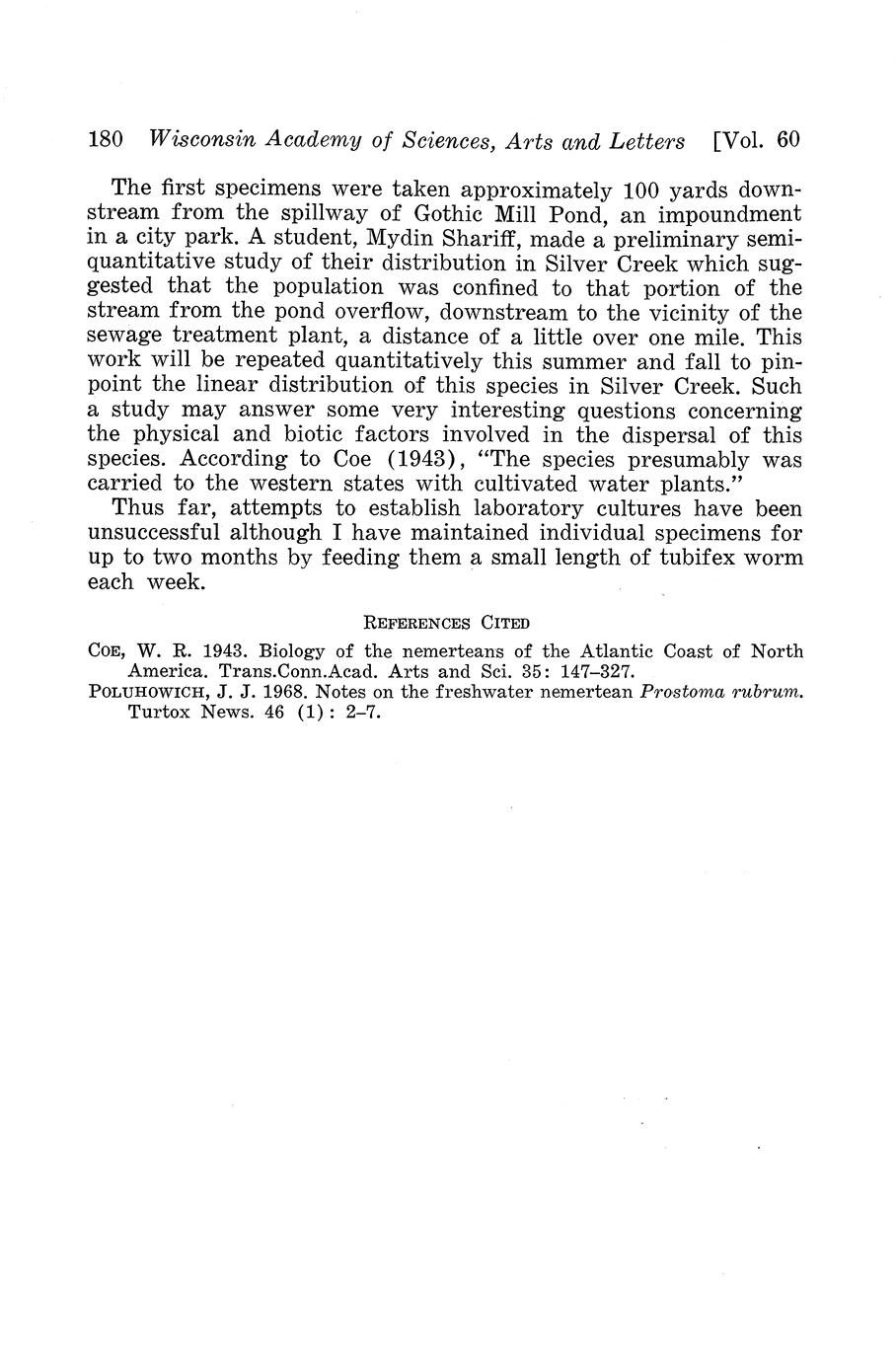 180 Wisconsin Academy of Sciences, Arts and Letters [Vol. 60

The first specimens were taken approximately 100 yards downstream from the spillway of Gothic Mill Pond, an impoundment in a city park. A student, Mydin Shariff, made a preliminary semiquantitative study of their distribution in Silver Creek which suggested that the population was confined to that portion of the stream from the pond overflow, downstream to the vicinity of the sewage treatment plant, a distance of a little over one mile. This work will be repeated quantitatively this summer and fall to pinpoint the linear distribution of this species in Silver Creek. Such a study may answer some very interesting questions concerning the physical and biotic factors involved in the dispersal of this species. According to Coe (1943), "The species presumably was carried to the western states with cultivated water plants."

Thus far, attempts to establish laboratory cultures have been unsuccessful although I have maintained individual specimens for up to two months by feeding them a small length of tubifex worm each week.

REFERENCES CITED

COE, W. R. 1943. Biology of the nemerteans of the Atlantic Coast of North America. Trans.Conn.Acad. Arts and Sci. 35: 147–327.

POLUHOWICH, J. J. 1968. Notes on the freshwater nemertean Prostoma rubrum. Turtox News. 46 (1): 2–7.